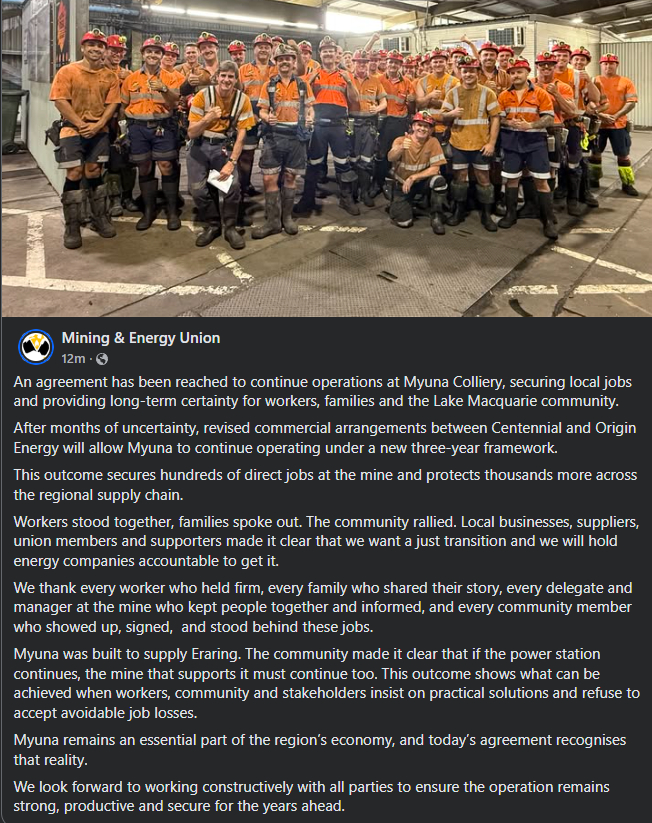 Mining & Energy Union
12m ·

An agreement has been reached to continue operations at Myuna Colliery, securing local jobs and providing long-term certainty for workers, families and the Lake Macquarie community.

After months of uncertainty, revised commercial arrangements between Centennial and Origin Energy will allow Myuna to continue operating under a new three-year framework.

This outcome secures hundreds of direct jobs at the mine and protects thousands more across the regional supply chain.

Workers stood together, families spoke out. The community rallied. Local businesses, suppliers, union members and supporters made it clear that we want a just transition and we will hold energy companies accountable to get it.

We thank every worker who held firm, every family who shared their story, every delegate and manager at the mine who kept people together and informed, and every community member who showed up, signed, and stood behind these jobs.

Myuna was built to supply Eraring. The community made it clear that if the power station continues, the mine that supports it must continue too. This outcome shows what can be achieved when workers, community and stakeholders insist on practical solutions and refuse to accept avoidable job losses.

Myuna remains an essential part of the region's economy, and today's agreement recognises that reality.

We look forward to working constructively with all parties to ensure the operation remains strong, productive and secure for the years ahead.